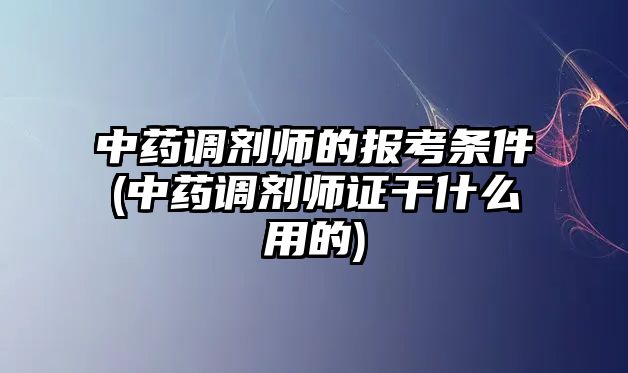 中药调剂师的报考条件(中药调剂师证干什么用的)